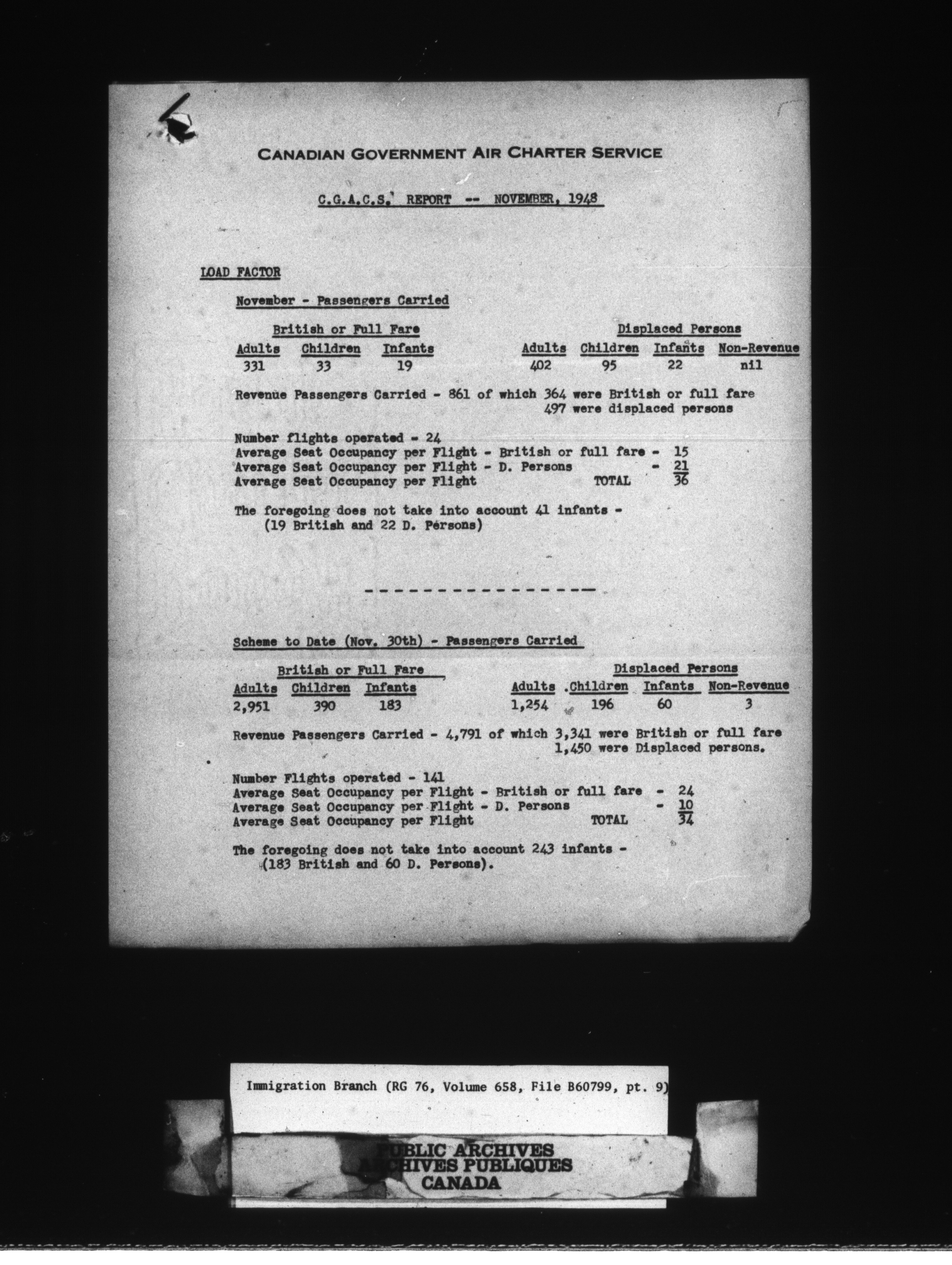 CANADIAN GOVERNMENT AIR CHARTER SERVICE

C.G.A.C.S. REPORT -- NOVEMBER, 1948

LOAD FACTOR

November - Passengers Carried

| British or Full Fare | | | Displaced Persons | | | |
|---|---|---|---|---|---|---|
| Adults | Children | Infants | Adults | Children | Infants | Non-Revenue |
| 331 | 33 | 19 | 402 | 95 | 22 | nil |

Revenue Passengers Carried - 861 of which 364 were British or full fare
497 were displaced persons

Number flights operated - 24
Average Seat Occupancy per Flight - British or full fare - 15
Average Seat Occupancy per Flight - D. Persons - 21
Average Seat Occupancy per Flight TOTAL 36

The foregoing does not take into account 41 infants - (19 British and 22 D. Persons)

---------------

Scheme to Date (Nov. 30th) - Passengers Carried

| British or Full Fare | | | Displaced Persons | | | |
|---|---|---|---|---|---|---|
| Adults | Children | Infants | Adults | Children | Infants | Non-Revenue |
| 2,951 | 390 | 183 | 1,254 | 196 | 60 | 3 |

Revenue Passengers Carried - 4,791 of which 3,341 were British or full fare
1,450 were Displaced persons.

Number Flights operated - 141
Average Seat Occupancy per Flight - British or full fare - 24
Average Seat Occupancy per Flight - D. Persons - 10
Average Seat Occupancy per Flight TOTAL 34

The foregoing does not take into account 243 infants - (183 British and 60 D. Persons).

Immigration Branch (RG 76, Volume 658, File B60799, pt. 9)

PUBLIC ARCHIVES
ARCHIVES PUBLIQUES
CANADA